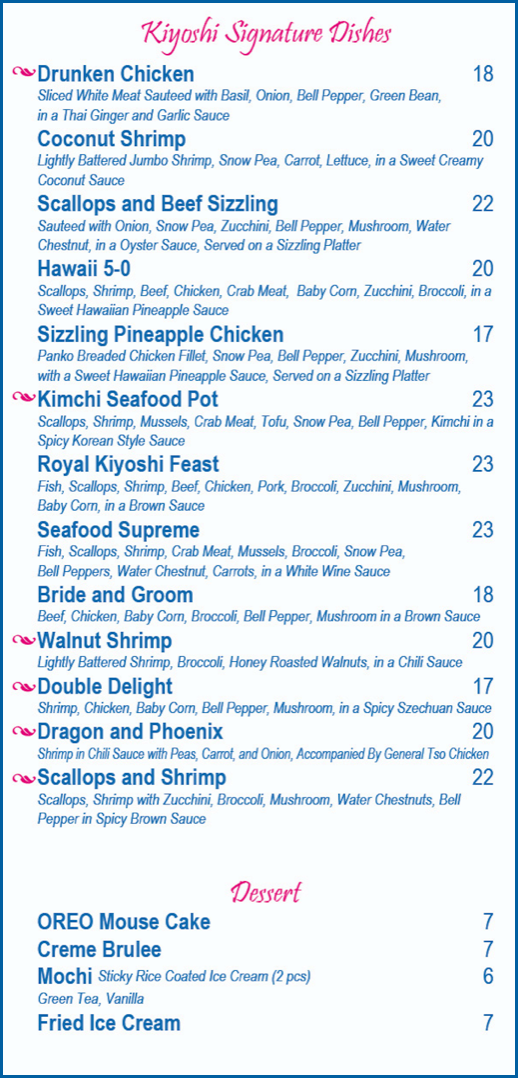 Kiyoshi Signature Dishes

Drunken Chicken 18
Sliced White Meat Sauteed with Basil, Onion, Bell Pepper, Green Bean, in a Thai Ginger and Garlic Sauce

Coconut Shrimp 20
Lightly Battered Jumbo Shrimp, Snow Pea, Carrot, Lettuce, in a Sweet Creamy Coconut Sauce

Scallops and Beef Sizzling 22
Sauteed with Onion, Snow Pea, Zucchini, Bell Pepper, Mushroom, Water Chestnut, in a Oyster Sauce, Served on a Sizzling Platter

Hawaii 5-0 20
Scallops, Shrimp, Beef, Chicken, Crab Meat, Baby Corn, Zucchini, Broccoli, in a Sweet Hawaiian Pineapple Sauce

Sizzling Pineapple Chicken 17
Panko Breaded Chicken Fillet, Snow Pea, Bell Pepper, Zucchini, Mushroom, with a Sweet Hawaiian Pineapple Sauce, Served on a Sizzling Platter

Kimchi Seafood Pot 23
Scallops, Shrimp, Mussels, Crab Meat, Tofu, Snow Pea, Bell Pepper, Kimchi in a Spicy Korean Style Sauce

Royal Kiyoshi Feast 23
Fish, Scallops, Shrimp, Beef, Chicken, Pork, Broccoli, Zucchini, Mushroom, Baby Corn, in a Brown Sauce

Seafood Supreme 23
Fish, Scallops, Shrimp, Crab Meat, Mussels, Broccoli, Snow Pea, Bell Peppers, Water Chestnut, Carrots, in a White Wine Sauce

Bride and Groom 18
Beef, Chicken, Baby Corn, Broccoli, Bell Pepper, Mushroom in a Brown Sauce

Walnut Shrimp 20
Lightly Battered Shrimp, Broccoli, Honey Roasted Walnuts, in a Chili Sauce

Double Delight 17
Shrimp, Chicken, Baby Corn, Bell Pepper, Mushroom, in a Spicy Szechuan Sauce

Dragon and Phoenix 20
Shrimp in Chili Sauce with Peas, Carrot, and Onion, Accompanied By General Tso Chicken

Scallops and Shrimp 22
Scallops, Shrimp with Zucchini, Broccoli, Mushroom, Water Chestnuts, Bell Pepper in Spicy Brown Sauce

Dessert

OREO Mouse Cake 7
Creme Brulee 7
Mochi Sticky Rice Coated Ice Cream (2 pcs) 6
Green Tea, Vanilla
Fried Ice Cream 7